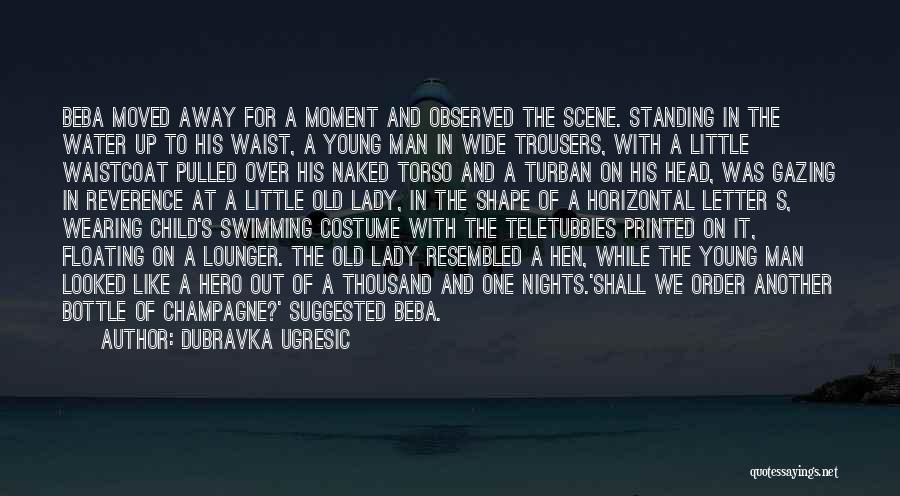 BEBA MOVED AWAY FOR A MOMENT AND OBSERVED THE SCENE. STANDING IN THE WATER UP TO HIS WAIST, A YOUNG MAN IN WIDE TROUSERS, WITH A LITTLE WAISTCOAT PULLED OVER HIS NAKED TORSO AND A TURBAN ON HIS HEAD, WAS GAZING IN REVERENCE AT A LITTLE OLD LADY, IN THE SHAPE OF A HORIZONTAL LETTER S, WEARING CHILD'S SWIMMING COSTUME WITH THE TELETUBBIES PRINTED ON IT, FLOATING ON A LOUNGER. THE OLD LADY RESEMBLED A HEN, WHILE THE YOUNG MAN LOOKED LIKE A HERO OUT OF A THOUSAND AND ONE NIGHTS.'SHALL WE ORDER ANOTHER BOTTLE OF CHAMPAGNE?' SUGGESTED BEBA.

AUTHOR: DUBRAVKA UGRESIC

quotessayings.net